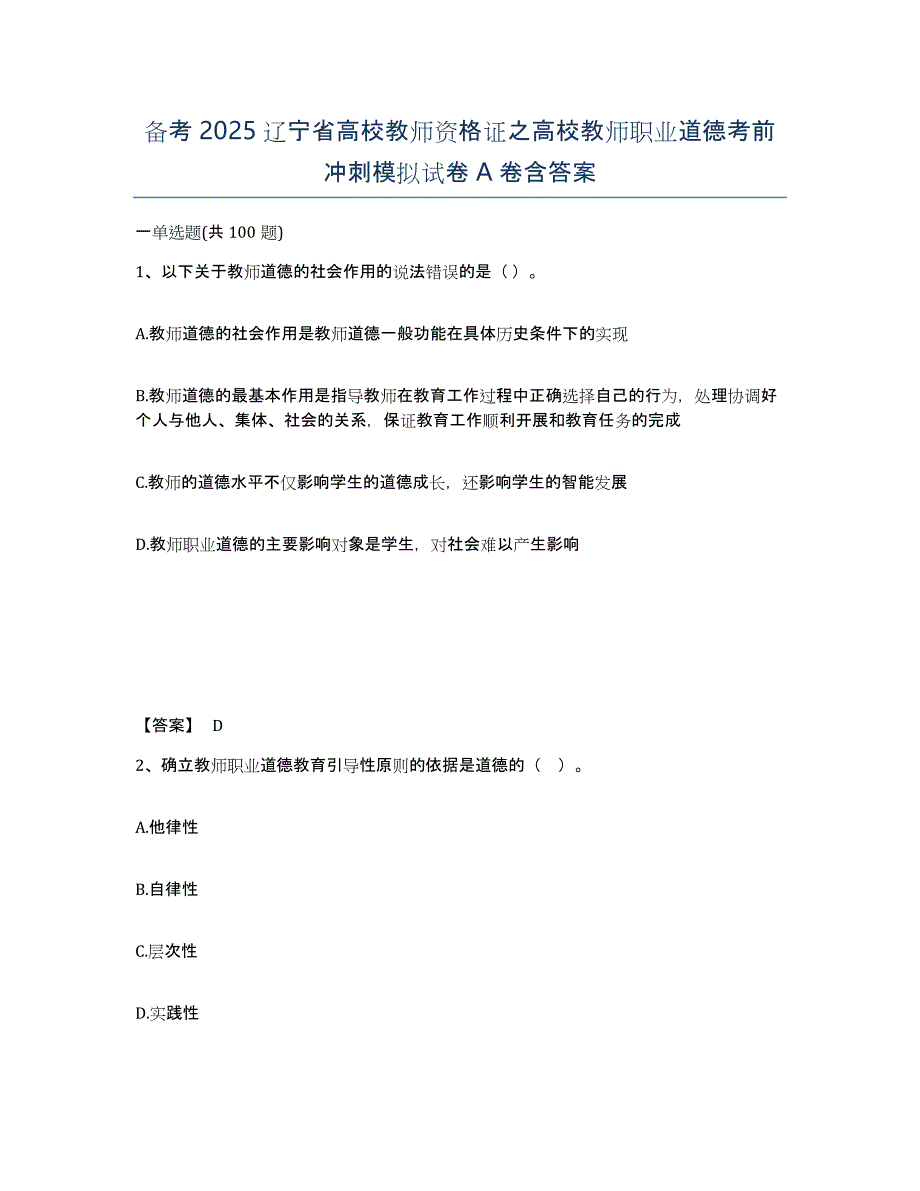 备考 2025 辽宁省高校教师资格证之高校教师职业道德考前冲刺模拟试卷 A 卷含答案

一单选题(共 100 题)

1、以下关于教师道德的社会作用的说法错误的是（ ）。

A.教师道德的社会作用是教师道德一般功能在具体历史条件下的实现

B.教师道德的最基本作用是指导教师在教育工作过程中正确选择自己的行为，处理协调好个人与他人、集体、社会的关系，保证教育工作顺利开展和教育任务的完成

C.教师的道德水平不仅影响学生的道德成长，还影响学生的智能发展

D.教师职业道德的主要影响对象是学生，对社会难以产生影响

【答案】 D

2、确立教师职业道德教育引导性原则的依据是道德的（ ）。

A.他律性

B.自律性

C.层次性

D.实践性